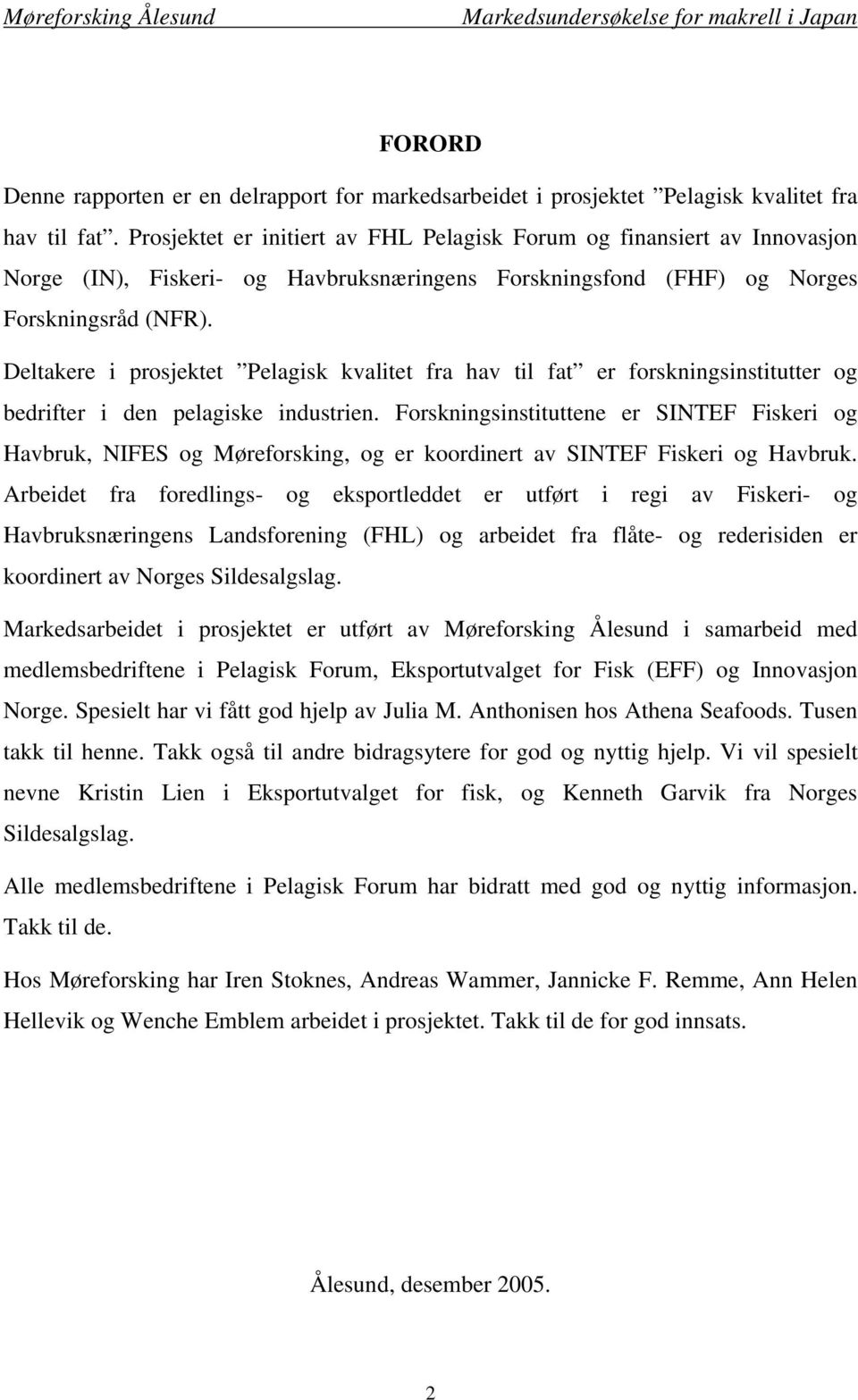 Møreforsking Ålesund Markedsundersøkelse for makrell i Japan

FORORD

Denne rapporten er en delrapport for markedsarbeidet i prosjektet ”Pelagisk kvalitet fra hav til fat”. Prosjektet er initiert av FHL Pelagisk Forum og finansiert av Innovasjon Norge (IN), Fiskeri- og Havbruksnæringens Forskningsfond (FHF) og Norges Forskningsråd (NFR).

Deltakere i prosjektet ”Pelagisk kvalitet fra hav til fat” er forskningsinstitutter og bedrifter i den pelagiske industrien. Forskningsinstituttene er SINTEF Fiskeri og Havbruk, NIFES og Møreforsking, og er koordinert av SINTEF Fiskeri og Havbruk. Arbeidet fra foredlings- og eksportleddet er utført i regi av Fiskeri- og Havbruksnæringens Landsforening (FHL) og arbeidet fra flåte- og rederisiden er koordinert av Norges Sildesalgslag.

Markedsarbeidet i prosjektet er utført av Møreforsking Ålesund i samarbeid med medlemsbedriftene i Pelagisk Forum, Eksportutvalget for Fisk (EFF) og Innovasjon Norge. Spesielt har vi fått god hjelp av Julia M. Anthonisen hos Athena Seafoods. Tusen takk til henne. Takk også til andre bidragsytere for god og nyttig hjelp. Vi vil spesielt nevne Kristin Lien i Eksportutvalget for fisk, og Kenneth Garvik fra Norges Sildesalgslag.

Alle medlemsbedriftene i Pelagisk Forum har bidratt med god og nyttig informasjon. Takk til de.

Hos Møreforsking har Iren Stoknes, Andreas Wammer, Jannicke F. Remme, Ann Helen Hellevik og Wenche Emblem arbeidet i prosjektet. Takk til de for god innsats.

Ålesund, desember 2005.

2